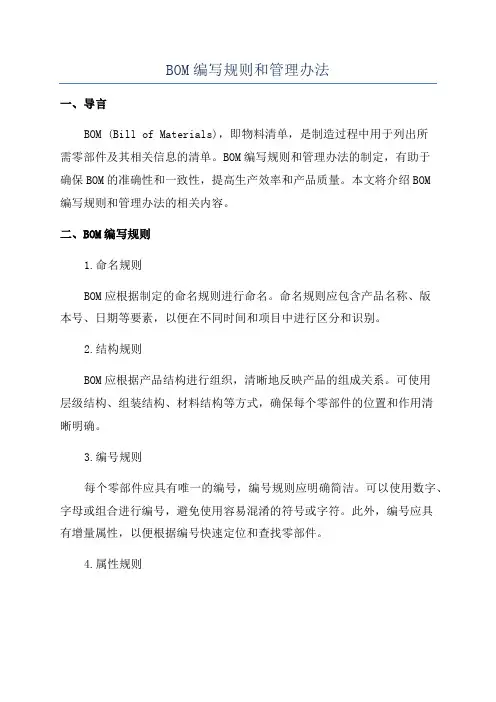 BOM编写规则和管理办法

一、导言

BOM（Bill of Materials），即物料清单，是制造过程中用于列出所需零部件及其相关信息的清单。BOM编写规则和管理办法的制定，有助于确保BOM的准确性和一致性，提高生产效率和产品质量。本文将介绍BOM编写规则和管理办法的相关内容。

二、BOM编写规则

1.命名规则

BOM应根据制定的命名规则进行命名。命名规则应包含产品名称、版本号、日期等要素，以便在不同时间和项目中进行区分和识别。

2.结构规则

BOM应根据产品结构进行组织，清晰地反映产品的组成关系。可使用层级结构、组装结构、材料结构等方式，确保每个零部件的位置和作用清晰明确。

3.编号规则

每个零部件应具有唯一的编号，编号规则应明确简洁。可以使用数字、字母或组合进行编号，避免使用容易混淆的符号或字符。此外，编号应具有增量属性，以便根据编号快速定位和查找零部件。

4.属性规则